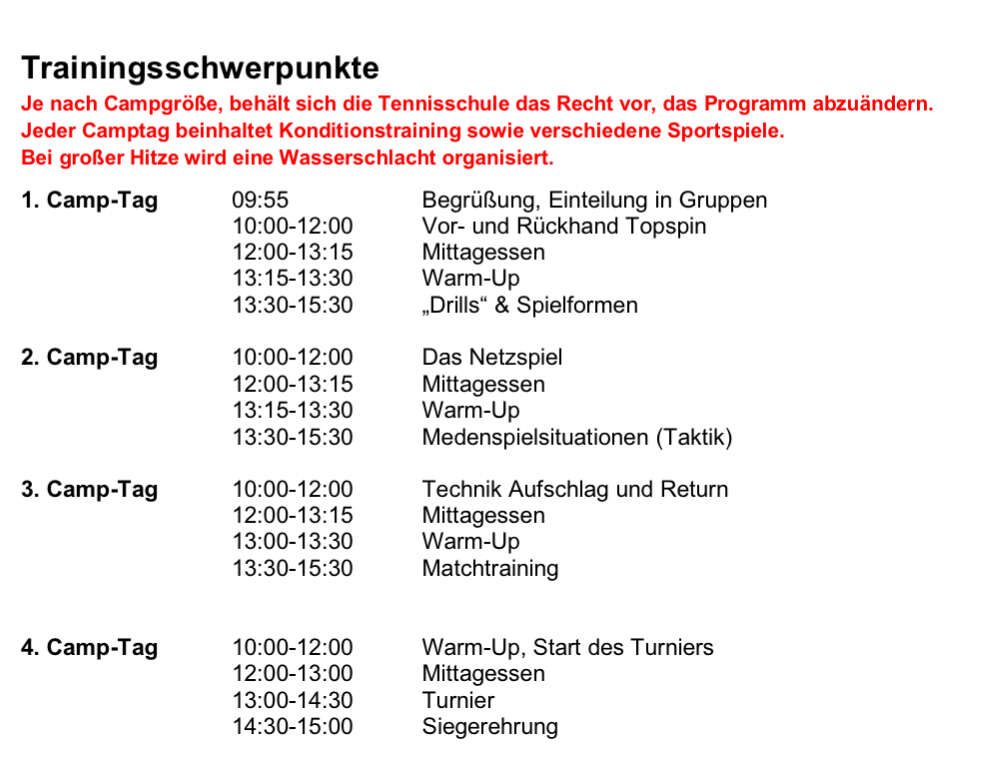 Trainingsschwerpunkte

Je nach Campgröße, behält sich die Tennisschule das Recht vor, das Programm abzuändern.
Jeder Camptag beinhaltet Konditionstraining sowie verschiedene Sportspiele.
Bei großer Hitze wird eine Wasserschlacht organisiert.

| | | |
|---|---|---|
| 1. Camp-Tag | 09:55 | Begrüßung, Einteilung in Gruppen |
| | 10:00-12:00 | Vor- und Rückhand Topspin |
| | 12:00-13:15 | Mittagessen |
| | 13:15-13:30 | Warm-Up |
| | 13:30-15:30 | „Drills“ & Spielformen |
| 2. Camp-Tag | 10:00-12:00 | Das Netzspiel |
| | 12:00-13:15 | Mittagessen |
| | 13:15-13:30 | Warm-Up |
| | 13:30-15:30 | Medenspielsituationen (Taktik) |
| 3. Camp-Tag | 10:00-12:00 | Technik Aufschlag und Return |
| | 12:00-13:15 | Mittagessen |
| | 13:00-13:30 | Warm-Up |
| | 13:30-15:30 | Matchtraining |
| 4. Camp-Tag | 10:00-12:00 | Warm-Up, Start des Turniers |
| | 12:00-13:00 | Mittagessen |
| | 13:00-14:30 | Turnier |
| | 14:30-15:00 | Siegerehrung |